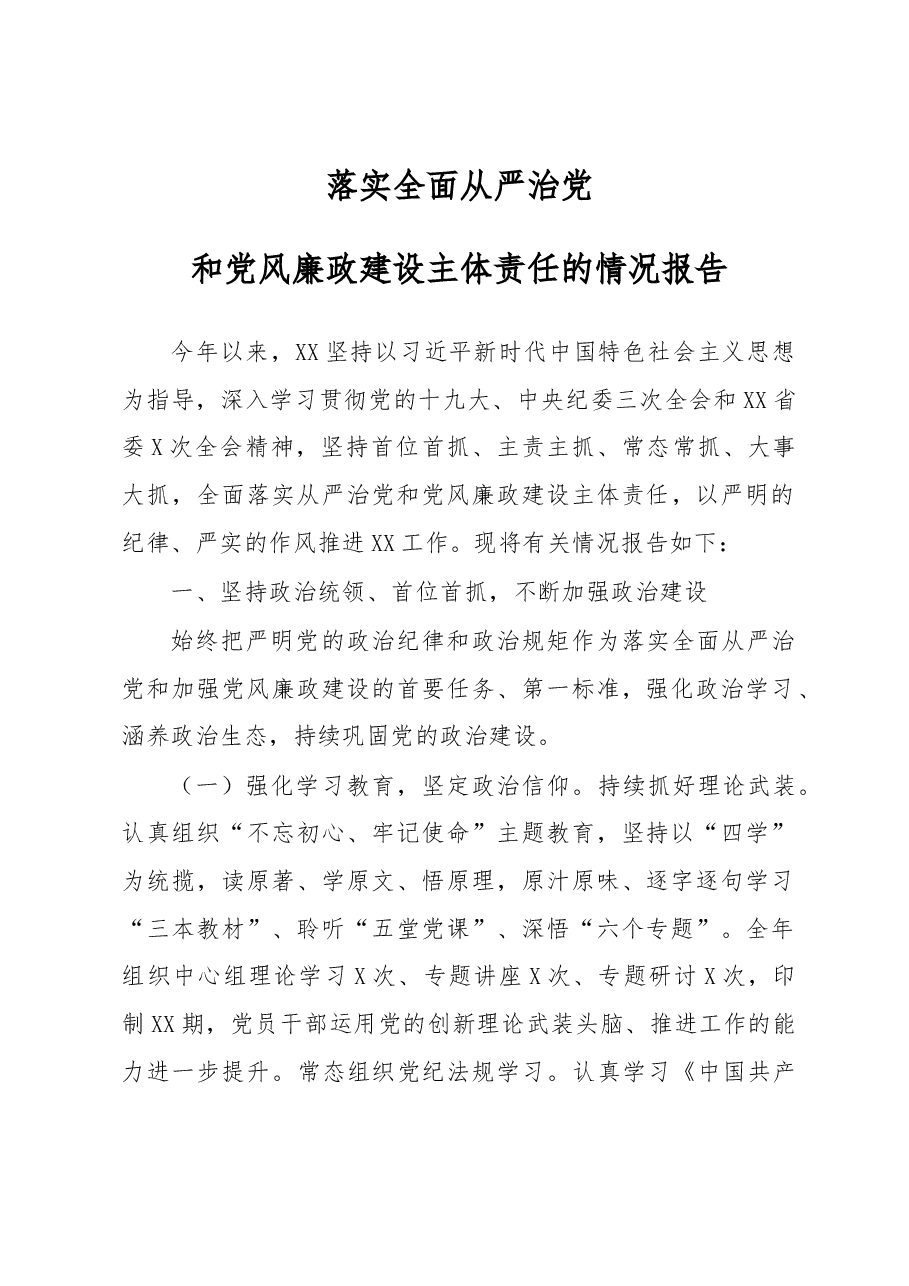 落实全面从严治党

和党风廉政建设主体责任的情况报告

今年以来，XX坚持以习近平新时代中国特色社会主义思想为指导，深入学习贯彻党的十九大、中央纪委三次全会和XX省委X次全会精神，坚持首位首抓、主责主抓、常态常抓、大事大抓，全面落实从严治党和党风廉政建设主体责任，以严明的纪律、严实的作风推进XX工作。现将有关情况报告如下：

一、坚持政治统领、首位首抓，不断加强政治建设

始终把严明党的政治纪律和政治规矩作为落实全面从严治党和加强党风廉政建设的首要任务、第一标准，强化政治学习、涵养政治生态，持续巩固党的政治建设。

（一）强化学习教育，坚定政治信仰。持续抓好理论武装。认真组织“不忘初心、牢记使命”主题教育，坚持以“四学”为统揽，读原著、学原文、悟原理，原汁原味、逐字逐句学习“三本教材”、聆听“五堂党课”、深悟“六个专题”。全年组织中心组理论学习X次、专题讲座X次、专题研讨X次，印制XX期，党员干部运用党的创新理论武装头脑、推进工作的能力进一步提升。常态组织党纪法规学习。认真学习《中国共产